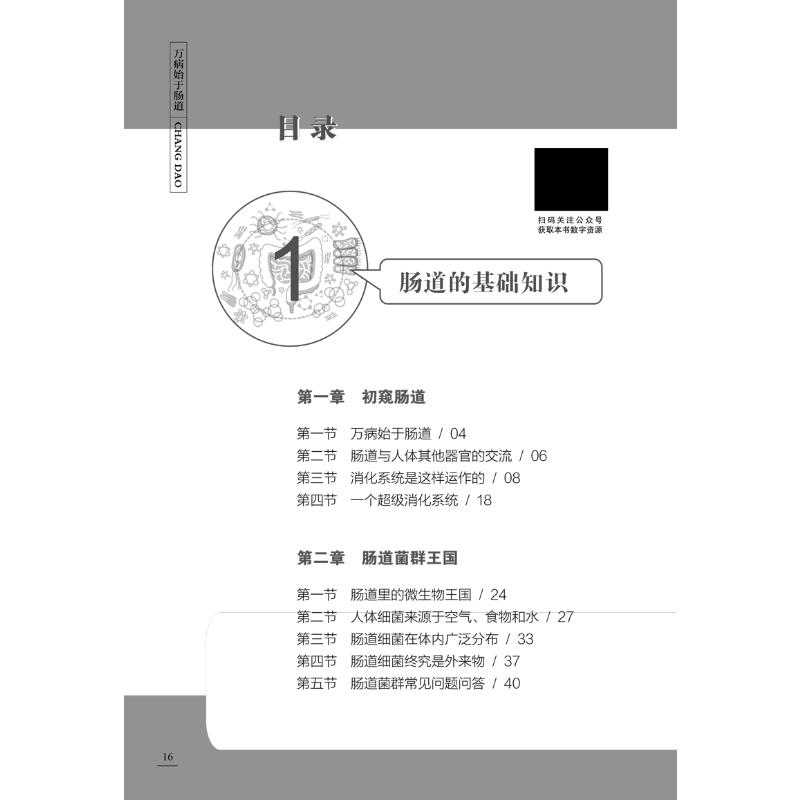 万病始于肠道
CHANG DAO

目录

扫码关注公众号
获取本书数字资源

1

肠道的基础知识

第一章　初窥肠道

第一节　万病始于肠道 / 04
第二节　肠道与人体其他器官的交流 / 06
第三节　消化系统是这样运作的 / 08
第四节　一个超级消化系统 / 18

第二章　肠道菌群王国

第一节　肠道里的微生物王国 / 24
第二节　人体细菌来源于空气、食物和水 / 27
第三节　肠道细菌在体内广泛分布 / 33
第四节　肠道细菌终究是外来物 / 37
第五节　肠道菌群常见问题问答 / 40

16